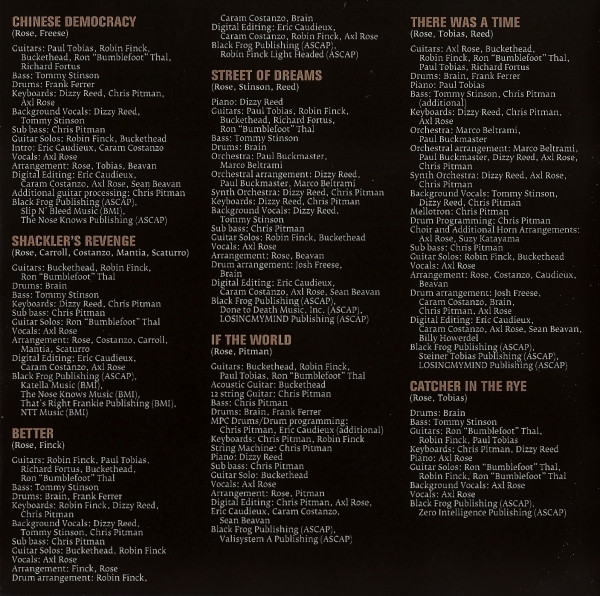 CHINESE DEMOCRACY
(Rose, Freese)

Guitars: Paul Tobias, Robin Finck, Buckethead, Ron "Bumblefoot" Thal, Richard Fortus
Bass: Tommy Stinson
Drums: Frank Ferrer
Keyboards: Dizzy Reed, Chris Pitman, Axl Rose
Background Vocals: Dizzy Reed, Tommy Stinson
Sub bass: Chris Pitman
Guitar Solos: Robin Finck, Buckethead
Intro: Eric Caudieux, Caram Costanzo
Vocals: Axl Rose
Arrangement: Rose, Tobias, Beavan
Digital Editing: Eric Caudieux, Caram Costanzo, Axl Rose, Sean Beavan
Additional guitar processing: Chris Pitman
Black Frog Publishing (ASCAP), Slip N' Bleed Music (BMI), The Nose Knows Publishing (ASCAP)

SHACKLER'S REVENGE
(Rose, Carroll, Costanzo, Mantia, Scaturro)

Guitars: Buckethead, Robin Finck, Ron "Bumblefoot" Thal
Drums: Brain
Bass: Tommy Stinson
Keyboards: Dizzy Reed, Chris Pitman
Sub bass: Chris Pitman
Guitar Solos: Ron "Bumblefoot" Thal
Vocals: Axl Rose
Arrangement: Rose, Costanzo, Carroll, Mantia, Scaturro
Digital Editing: Eric Caudieux, Caram Costanzo, Axl Rose
Black Frog Publishing (ASCAP), Katella Music (BMI), The Nose Knows Music (BMI), That's Right Frankie Publishing (BMI), NTT Music (BMI)

BETTER
(Rose, Finck)

Guitars: Robin Finck, Paul Tobias, Richard Fortus, Buckethead, Ron "Bumblefoot" Thal
Bass: Tommy Stinson
Drums: Brain, Frank Ferrer
Keyboards: Robin Finck, Dizzy Reed, Chris Pitman
Background Vocals: Dizzy Reed, Tommy Stinson, Chris Pitman
Sub bass: Chris Pitman
Guitar Solos: Buckethead, Robin Finck
Vocals: Axl Rose
Arrangement: Finck, Rose
Drum arrangement: Robin Finck, Caram Costanzo, Brain
Digital Editing: Eric Caudieux, Caram Costanzo, Robin Finck, Axl Rose
Black Frog Publishing (ASCAP), Robin Finck Light Headed (ASCAP)

STREET OF DREAMS
(Rose, Stinson, Reed)

Piano: Dizzy Reed
Guitars: Paul Tobias, Robin Finck, Buckethead, Richard Fortus, Ron "Bumblefoot" Thal
Bass: Tommy Stinson
Drums: Brain
Orchestra: Paul Buckmaster, Marco Beltrami
Orchestral arrangement: Dizzy Reed, Paul Buckmaster, Marco Beltrami
Synth Orchestra: Dizzy Reed, Chris Pitman
Keyboards: Dizzy Reed, Chris Pitman
Background Vocals: Dizzy Reed, Tommy Stinson
Sub bass: Chris Pitman
Guitar Solos: Robin Finck, Buckethead
Vocals: Axl Rose
Arrangement: Rose, Beavan
Drum arrangement: Josh Freese, Brain
Digital Editing: Eric Caudieux, Caram Costanzo, Axl Rose, Sean Beavan
Black Frog Publishing (ASCAP), Done to Death Music, Inc. (ASCAP), LOSINGMYMIND Publishing (ASCAP)

IF THE WORLD
(Rose, Pitman)

Guitars: Buckethead, Robin Finck, Paul Tobias, Ron "Bumblefoot" Thal
Acoustic Guitar: Buckethead
12 string Guitar: Chris Pitman
Bass: Chris Pitman
Drums: Brain, Frank Ferrer
MPC Drums/Drum programming: Chris Pitman, Eric Caudieux (additional)
Keyboards: Chris Pitman, Robin Finck
String Machine: Chris Pitman
Piano: Dizzy Reed
Sub bass: Chris Pitman
Guitar Solo: Buckethead
Vocals: Axl Rose
Arrangement: Rose, Pitman
Digital Editing: Chris Pitman, Axl Rose, Eric Caudieux, Caram Costanzo, Sean Beavan
Black Frog Publishing (ASCAP), Valisystem A Publishing (ASCAP)

THERE WAS A TIME
(Rose, Tobias, Reed)

Guitars: Axl Rose, Buckethead, Robin Finck, Ron "Bumblefoot" Thal, Paul Tobias, Richard Fortus
Drums: Brain, Frank Ferrer
Piano: Paul Tobias
Bass: Tommy Stinson, Chris Pitman (additional)
Keyboards: Dizzy Reed, Chris Pitman, Axl Rose
Orchestra: Marco Beltrami, Paul Buckmaster
Orchestral arrangement: Marco Beltrami, Paul Buckmaster, Dizzy Reed, Axl Rose, Chris Pitman
Synth Orchestra: Dizzy Reed, Axl Rose, Chris Pitman
Background Vocals: Tommy Stinson, Dizzy Reed, Chris Pitman
Mellotron: Chris Pitman
Drum Programming: Chris Pitman
Choir and Additional Horn Arrangements: Axl Rose, Suzy Katayama
Sub bass: Chris Pitman
Guitar Solos: Robin Finck, Buckethead
Vocals: Axl Rose
Arrangement: Rose, Costanzo, Caudieux, Beavan
Drum arrangement: Josh Freese, Caram Costanzo, Brain, Chris Pitman, Axl Rose
Digital Editing: Eric Caudieux, Caram Costanzo, Axl Rose, Sean Beavan, Billy Howerdel
Black Frog Publishing (ASCAP), Steiner Tobias Publishing (ASCAP), LOSINGMYMIND Publishing (ASCAP)

CATCHER IN THE RYE
(Rose, Tobias)

Drums: Brain
Bass: Tommy Stinson
Guitars: Ron "Bumblefoot" Thal, Robin Finck, Paul Tobias
Keyboards: Chris Pitman, Dizzy Reed
Piano: Axl Rose
Guitar Solos: Ron "Bumblefoot" Thal, Robin Finck, Ron "Bumblefoot" Thal
Background Vocals: Axl Rose
Vocals: Axl Rose
Black Frog Publishing (ASCAP), Zero Intelligence Publishing (ASCAP)